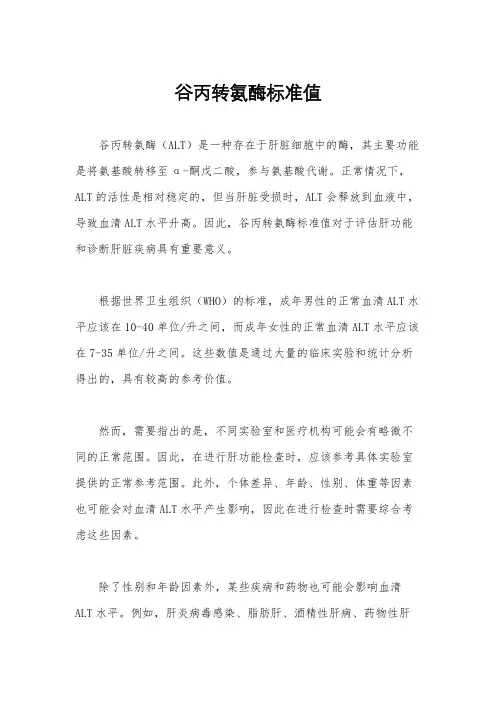 谷丙转氨酶标准值

谷丙转氨酶（ALT）是一种存在于肝脏细胞中的酶，其主要功能是将氨基酸转移至 α-酮戊二酸，参与氨基酸代谢。正常情况下，ALT 的活性是相对稳定的，但当肝脏受损时，ALT 会释放到血液中，导致血清 ALT 水平升高。因此，谷丙转氨酶标准值对于评估肝功能和诊断肝脏疾病具有重要意义。

根据世界卫生组织（WHO）的标准，成年男性的正常血清 ALT 水平应该在 10-40 单位/升之间，而成年女性的正常血清 ALT 水平应该在 7-35 单位/升之间。这些数值是通过大量的临床实验和统计分析得出的，具有较高的参考价值。

然而，需要指出的是，不同实验室和医疗机构可能会有略微不同的正常范围。因此，在进行肝功能检查时，应该参考具体实验室提供的正常参考范围。此外，个体差异、年龄、性别、体重等因素也可能会对血清 ALT 水平产生影响，因此在进行检查时需要综合考虑这些因素。

除了性别和年龄因素外，某些疾病和药物也可能会影响血清 ALT 水平。例如，肝炎病毒感染、脂肪肝、酒精性肝病、药物性肝